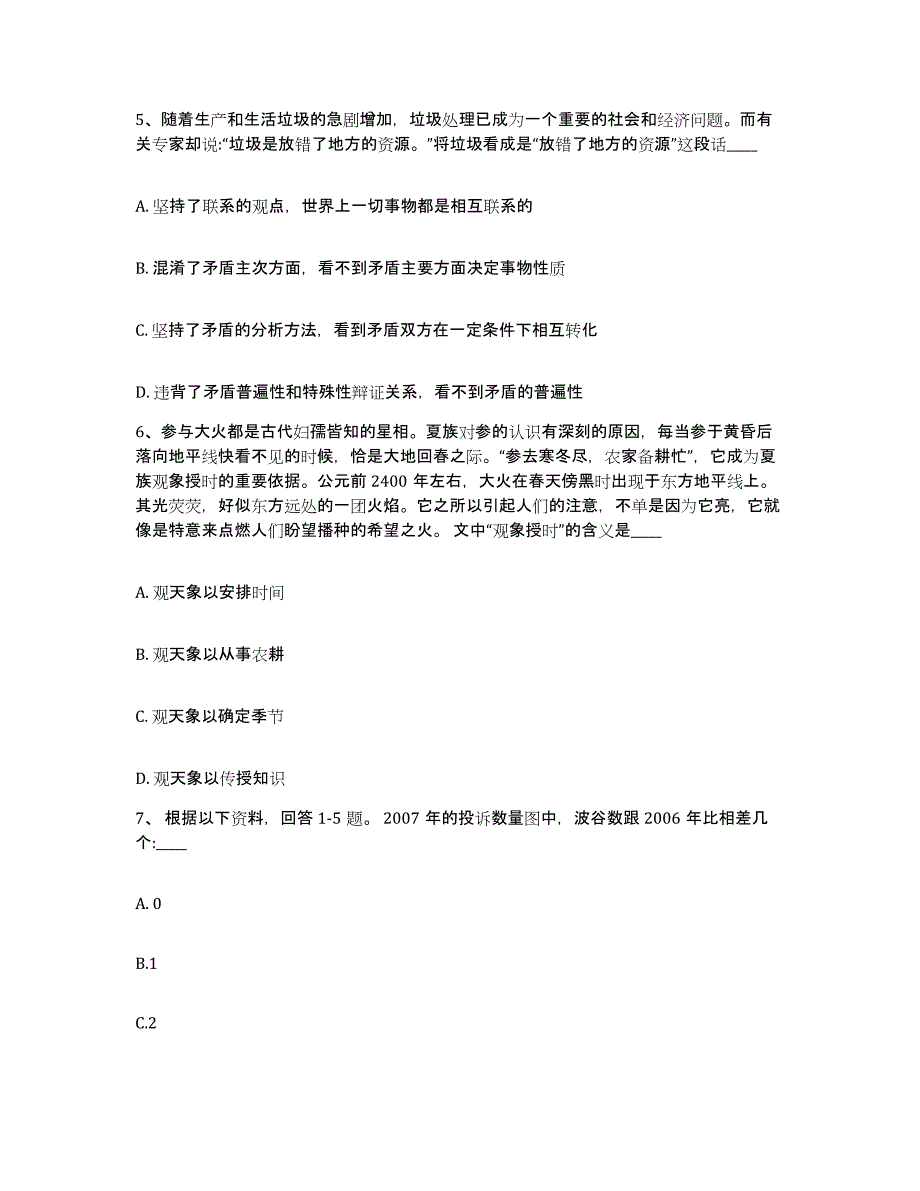 5、随着生产和生活垃圾的急剧增加，垃圾处理已成为一个重要的社会和经济问题。而有关专家却说:“垃圾是放错了地方的资源。”将垃圾看成是“放错了地方的资源”这段话____

A. 坚持了联系的观点，世界上一切事物都是相互联系的

B. 混淆了矛盾主次方面，看不到矛盾主要方面决定事物性质

C. 坚持了矛盾的分析方法，看到矛盾双方在一定条件下相互转化

D. 违背了矛盾普遍性和特殊性辩证关系，看不到矛盾的普遍性

6、参与大火都是古代妇孺皆知的星相。夏族对参的认识有深刻的原因，每当参于黄昏后落向地平线快看不见的时候，恰是大地回春之际。“参去寒冬尽，农家备耕忙”，它成为夏族观象授时的重要依据。公元前 2400 年左右，大火在春天傍黑时出现于东方地平线上。其光荧荧，好似东方远处的一团火焰。它之所以引起人们的注意，不单是因为它亮，它就像是特意来点燃人们盼望播种的希望之火。 文中“观象授时”的含义是____

A. 观天象以安排时间

B. 观天象以从事农耕

C. 观天象以确定季节

D. 观天象以传授知识

7、 根据以下资料，回答 1-5 题。 2007 年的投诉数量图中，波谷数跟 2006 年比相差几个:____

A. 0

B.1

C.2